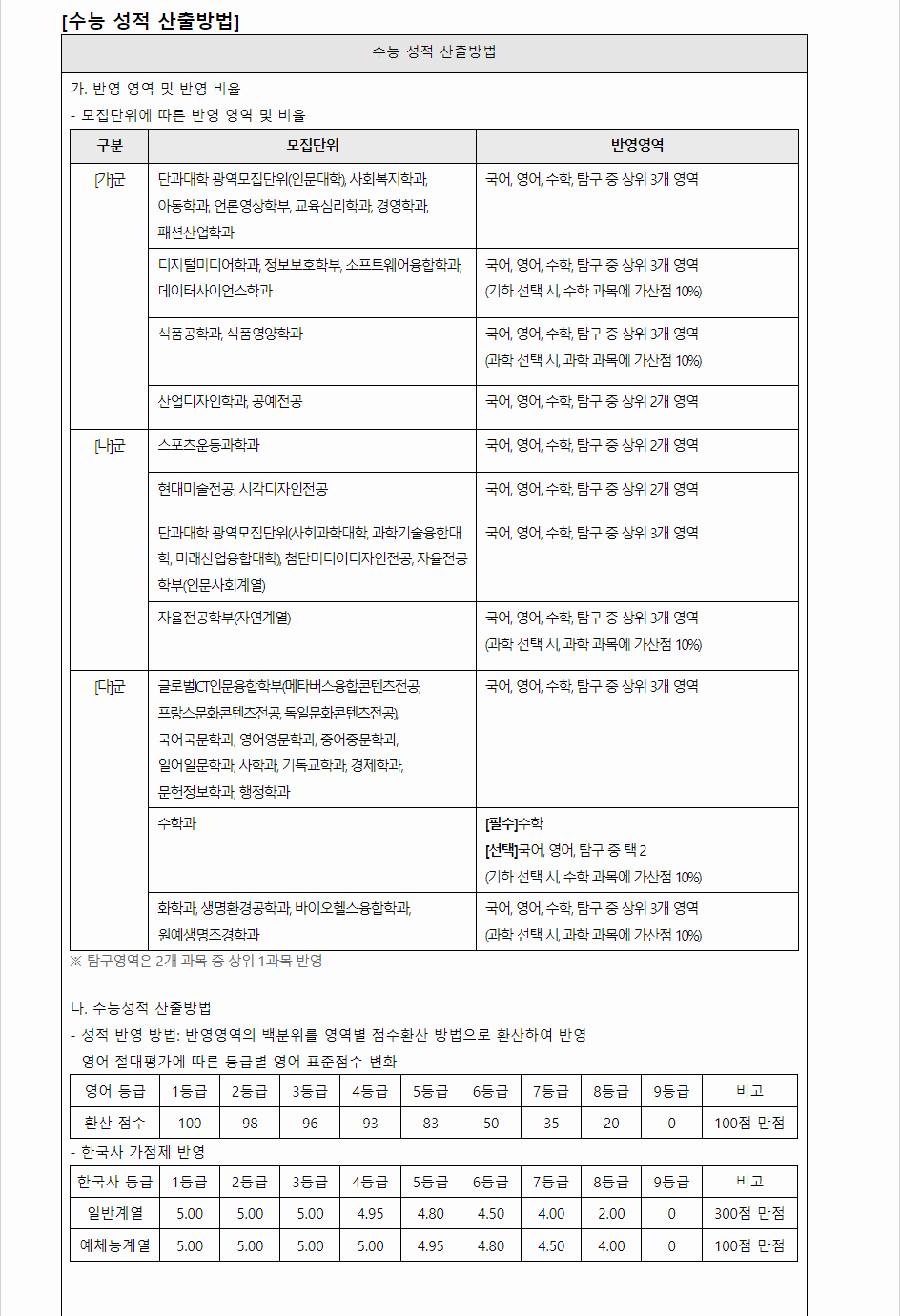 [수능 성적 산출방법]

수능 성적 산출방법

가. 반영 영역 및 반영 비율
- 모집단위에 따른 반영 영역 및 비율

| 구분 | 모집단위 | 반영영역 |
|---|---|---|
| [가]군 | 단과대학 광역모집단위(인문대학), 사회복지학과, 아동학과, 언론영상학부, 교육심리학과, 경영학과, 패션산업학과 | 국어, 영어, 수학, 탐구 중 상위 3개 영역 |
| | 디지털미디어학과, 정보보호학부, 소프트웨어융합학과, 데이터사이언스학과 | 국어, 영어, 수학, 탐구 중 상위 3개 영역 (기하 선택 시, 수학 과목에 가산점 10%) |
| | 식품공학과, 식품영양학과 | 국어, 영어, 수학, 탐구 중 상위 3개 영역 (과학 선택 시, 과학 과목에 가산점 10%) |
| | 산업디자인학과, 공예전공 | 국어, 영어, 수학, 탐구 중 상위 2개 영역 |
| [나]군 | 스포츠운동과학과 | 국어, 영어, 수학, 탐구 중 상위 2개 영역 |
| | 현대미술전공, 시각디자인전공 | 국어, 영어, 수학, 탐구 중 상위 2개 영역 |
| | 단과대학 광역모집단위(사회과학대학, 과학기술융합대학, 미래산업융합대학), 첨단미디어디자인전공, 자율전공학부(인문사회계열) | 국어, 영어, 수학, 탐구 중 상위 3개 영역 |
| | 자율전공학부(자연계열) | 국어, 영어, 수학, 탐구 중 상위 3개 영역 (과학 선택 시, 과학 과목에 가산점 10%) |
| [다]군 | 글로벌ICT인문융합학부(메타버스융합콘텐츠전공, 프랑스문화콘텐츠전공, 독일문화콘텐츠전공), 국어국문학과, 영어영문학과, 중어중문학과, 일어일문학과, 사학과, 기독교학과, 경제학과, 문헌정보학과, 행정학과 | 국어, 영어, 수학, 탐구 중 상위 3개 영역 |
| | 수학과 | [필수]수학 [선택]국어, 영어, 탐구 중 택 2 (기하 선택 시, 수학 과목에 가산점 10%) |
| | 화학과, 생명환경공학과, 바이오헬스융합학과, 원예생명조경학과 | 국어, 영어, 수학, 탐구 중 상위 3개 영역 (과학 선택 시, 과학 과목에 가산점 10%) |

※ 탐구영역은 2개 과목 중 상위 1과목 반영

나. 수능성적 산출방법
- 성적 반영 방법: 반영영역의 백분위를 영역별 점수환산 방법으로 환산하여 반영
- 영어 절대평가에 따른 등급별 영어 표준점수 변화

| 영어 등급 | 1등급 | 2등급 | 3등급 | 4등급 | 5등급 | 6등급 | 7등급 | 8등급 | 9등급 | 비고 |
|---|---|---|---|---|---|---|---|---|---|---|
| 환산 점수 | 100 | 98 | 96 | 93 | 83 | 50 | 35 | 20 | 0 | 100점 만점 |

- 한국사 가점제 반영

| 한국사 등급 | 1등급 | 2등급 | 3등급 | 4등급 | 5등급 | 6등급 | 7등급 | 8등급 | 9등급 | 비고 |
|---|---|---|---|---|---|---|---|---|---|---|
| 일반계열 | 5.00 | 5.00 | 5.00 | 4.95 | 4.80 | 4.50 | 4.00 | 2.00 | 0 | 300점 만점 |
| 예체능계열 | 5.00 | 5.00 | 5.00 | 5.00 | 4.95 | 4.80 | 4.50 | 4.00 | 0 | 100점 만점 |